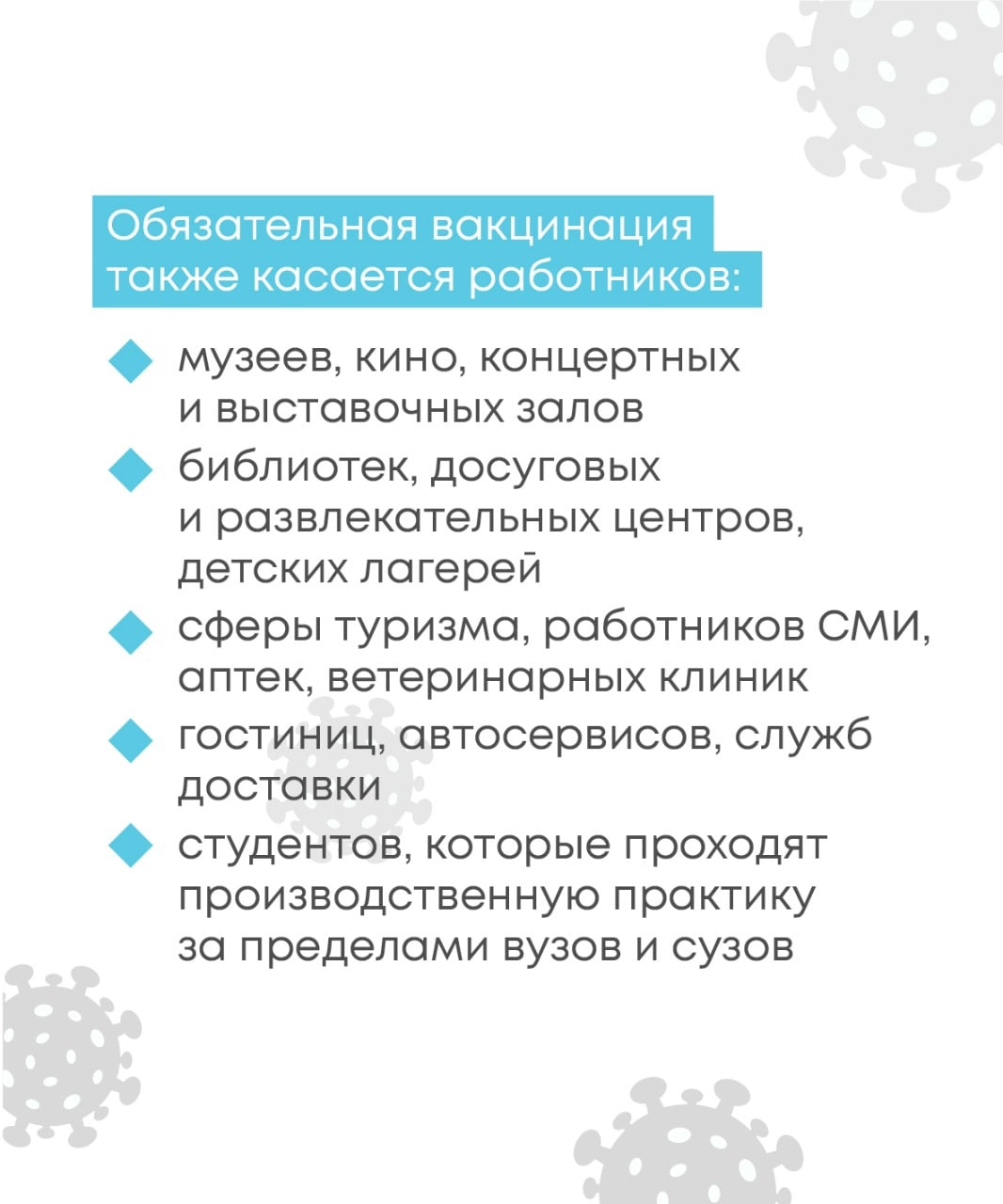 Обязательная вакцинация также касается работников:

музеев, кино, концертных и выставочных залов

библиотек, досуговых и развлекательных центров, детских лагерей

сферы туризма, работников СМИ, аптек, ветеринарных клиник

гостиниц, автосервисов, служб доставки

студентов, которые проходят производственную практику за пределами вузов и сузов